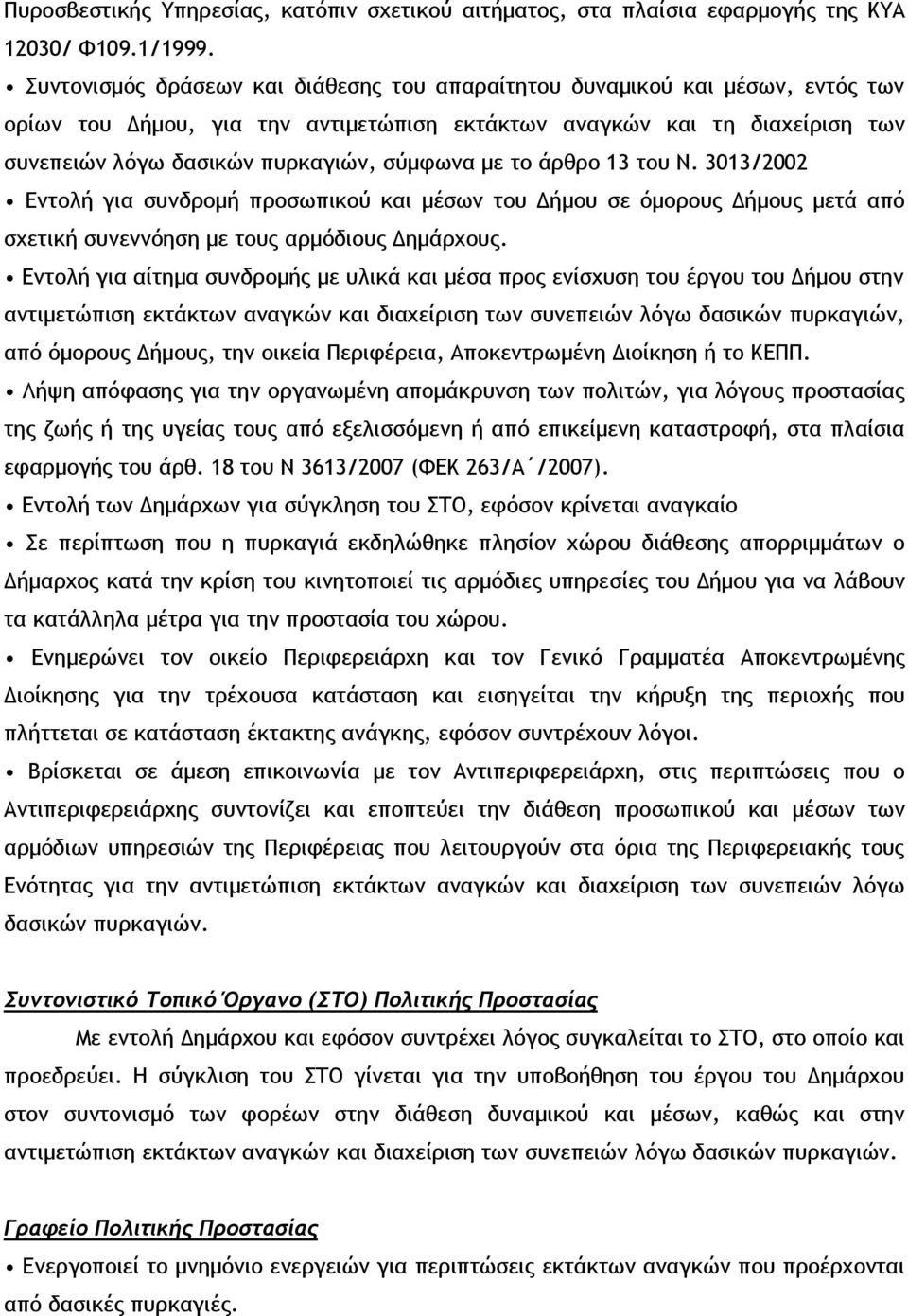 Πυροσβεστικής Υπηρεσίας, κατόπιν σχετικού αιτήματος, στα πλαίσια εφαρμογής της ΚΥΑ 12030/ Φ109.1/1999.

• Συντονισμός δράσεων και διάθεσης του απαραίτητου δυναμικού και μέσων, εντός των ορίων του Δήμου, για την αντιμετώπιση εκτάκτων αναγκών και τη διαχείριση των συνεπειών λόγω δασικών πυρκαγιών, σύμφωνα με το άρθρο 13 του Ν. 3013/2002

• Εντολή για συνδρομή προσωπικού και μέσων του Δήμου σε όμορους Δήμους μετά από σχετική συνεννόηση με τους αρμόδιους Δημάρχους.

• Εντολή για αίτημα συνδρομής με υλικά και μέσα προς ενίσχυση του έργου του Δήμου στην αντιμετώπιση εκτάκτων αναγκών και διαχείριση των συνεπειών λόγω δασικών πυρκαγιών, από όμορους Δήμους, την οικεία Περιφέρεια, Αποκεντρωμένη Διοίκηση ή το ΚΕΠΠ.

• Λήψη απόφασης για την οργανωμένη απομάκρυνση των πολιτών, για λόγους προστασίας της ζωής ή της υγείας τους από εξελισσόμενη ή από επικείμενη καταστροφή, στα πλαίσια εφαρμογής του άρθ. 18 του Ν 3613/2007 (ΦΕΚ 263/Α΄/2007).

• Εντολή των Δημάρχων για σύγκληση του ΣΤΟ, εφόσον κρίνεται αναγκαίο

• Σε περίπτωση που η πυρκαγιά εκδηλώθηκε πλησίον χώρου διάθεσης απορριμμάτων ο Δήμαρχος κατά την κρίση του κινητοποιεί τις αρμόδιες υπηρεσίες του Δήμου για να λάβουν τα κατάλληλα μέτρα για την προστασία του χώρου.

• Ενημερώνει τον οικείο Περιφερειάρχη και τον Γενικό Γραμματέα Αποκεντρωμένης Διοίκησης για την τρέχουσα κατάσταση και εισηγείται την κήρυξη της περιοχής που πλήττεται σε κατάσταση έκτακτης ανάγκης, εφόσον συντρέχουν λόγοι.

• Βρίσκεται σε άμεση επικοινωνία με τον Αντιπεριφερειάρχη, στις περιπτώσεις που ο Αντιπεριφερειάρχης συντονίζει και εποπτεύει την διάθεση προσωπικού και μέσων των αρμόδιων υπηρεσιών της Περιφέρειας που λειτουργούν στα όρια της Περιφερειακής Ενότητας για την αντιμετώπιση εκτάκτων αναγκών και διαχείριση των συνεπειών λόγω δασικών πυρκαγιών.

Συντονιστικό Τοπικό Όργανο (ΣΤΟ) Πολιτικής Προστασίας

Με εντολή Δημάρχου και εφόσον συντρέχει λόγος συγκαλείται το ΣΤΟ, στο οποίο και προεδρεύει. Η σύγκλιση του ΣΤΟ γίνεται για την υποβοήθηση του έργου του Δημάρχου στον συντονισμό των φορέων στην διάθεση δυναμικού και μέσων, καθώς και την αντιμετώπιση εκτάκτων αναγκών και διαχείριση των συνεπειών λόγω δασικών πυρκαγιών.

Γραφείο Πολιτικής Προστασίας

• Ενεργοποιεί το μνημόνιο ενεργειών για περιπτώσεις εκτάκτων αναγκών που προέρχονται από δασικές πυρκαγιές.